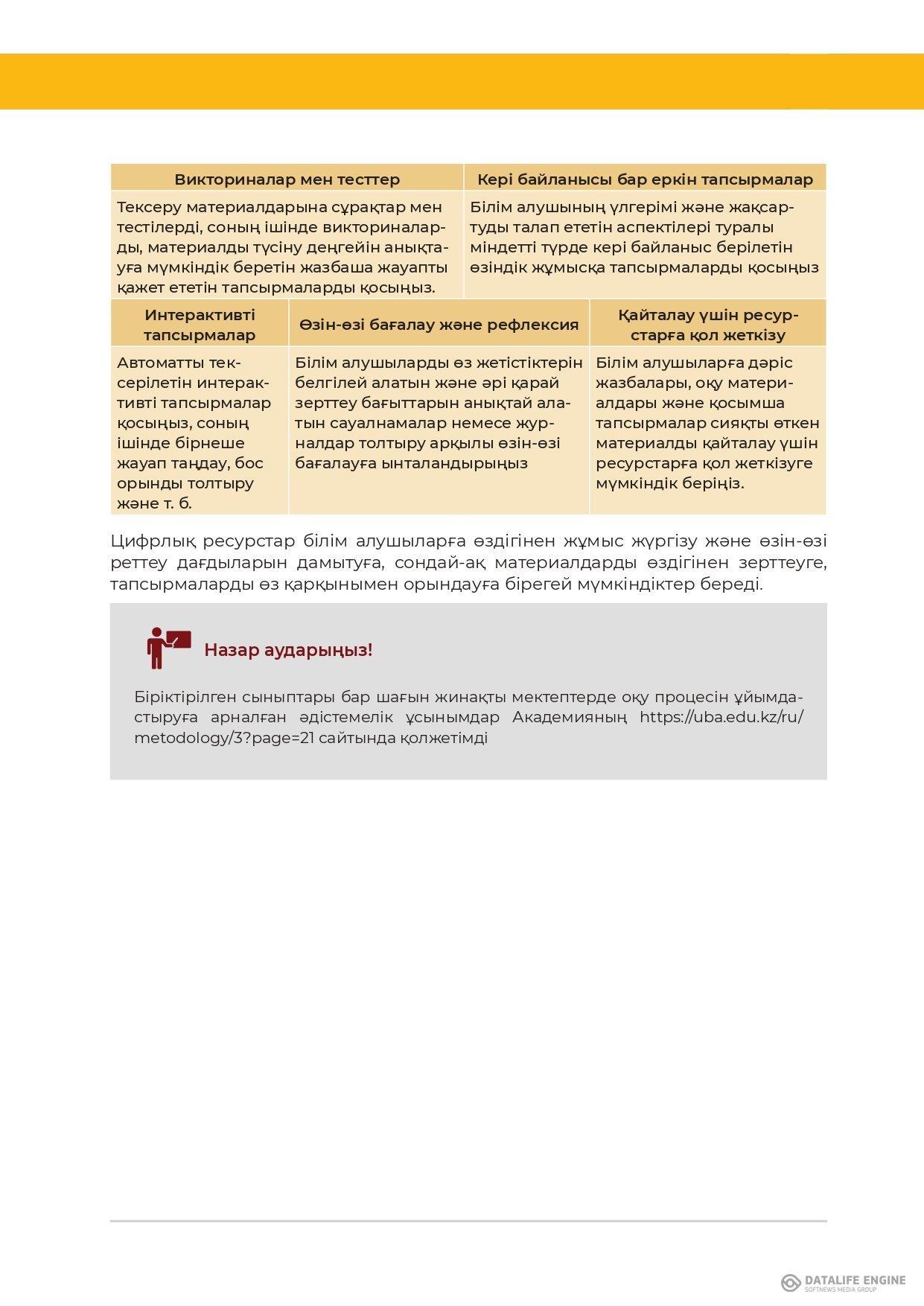 | Викториналар мен тесттер | Кері байланысы бар еркін тапсырмалар |
|---|---|
| Тексеру материалдарына сұрақтар мен тестілерді, соның ішінде викториналарды, материалды түсіну деңгейін анықтауға мүмкіндік беретін жазбаша жауапты қажет ететін тапсырмаларды қосыңыз. | Білім алушының үлгерімі және жақсартуды талап ететін аспектілері туралы міндетті түрде кері байланыс берілетін өзіндік жұмысқа тапсырмаларды қосыңыз |

| Интерактивті тапсырмалар | Өзін-өзі бағалау және рефлексия | Қайталау үшін ресурстарға қол жеткізу |
|---|---|---|
| Автоматты тексерілетін интерактивті тапсырмалар қосыңыз, соның ішінде бірнеше жауап таңдау, бос орынды толтыру және т. б. | Білім алушыларды өз жетістіктерін белгілей алатын және әрі қарай зерттеу бағыттарын анықтай алатын сауалнамалар немесе журналдар толтыру арқылы өзін-өзі бағалауға ынталандырыңыз | Білім алушыларға дәріс жазбалары, оқу материалдары және қосымша тапсырмалар сияқты өткен материалды қайталау үшін ресурстарға қол жеткізуге мүмкіндік беріңіз. |

Цифрлық ресурстар білім алушыларға өздігінен жұмыс жүргізу және өзін-өзі реттеу дағдыларын дамытуға, сондай-ақ материалдарды өздігінен зерттеуге, тапсырмаларды өз қарқынымен орындауға бірегей мүмкіндіктер береді.

Назар аударыңыз!

Біріктірілген сыныптары бар шағын жинақты мектептерде оқу процесін ұйымдастыруға арналған әдістемелік ұсынымдар Академияның https://uba.edu.kz/ru/metodology/3?page=21 сайтында қолжетімді

DATALIFE ENGINE
SOFTNEWS MEDIA GROUP